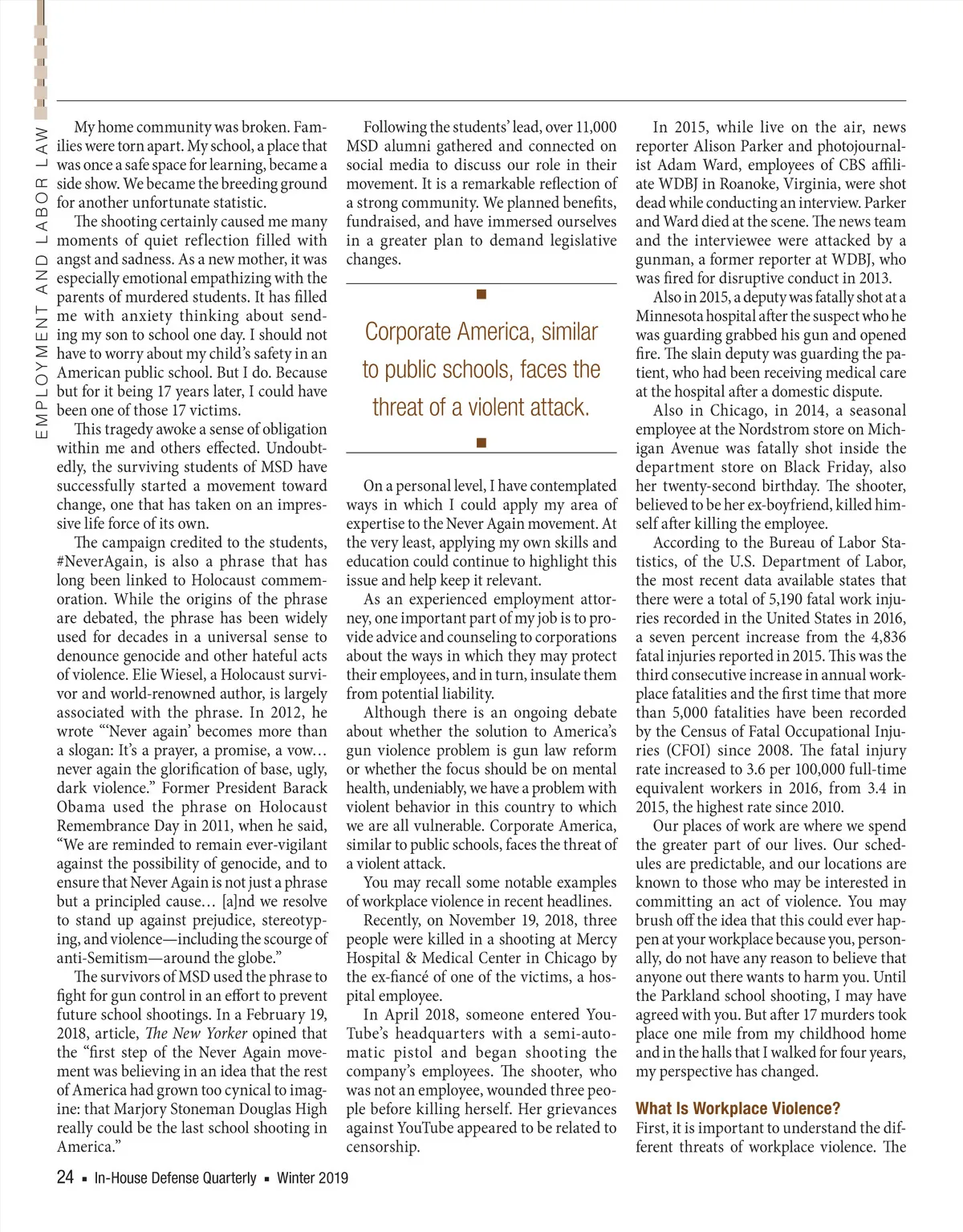 EMPLOYMENT AND LABOR LAW

My home community was broken. Families were torn apart. My school, a place that was once a safe space for learning, became a side show. We became the breeding ground for another unfortunate statistic.

The shooting certainly caused me many moments of quiet reflection filled with angst and sadness. As a new mother, it was especially emotional empathizing with the parents of murdered students. It has filled me with anxiety thinking about sending my son to school one day. I should not have to worry about my child's safety in an American public school. But I do. Because but for it being 17 years later, I could have been one of those 17 victims.

This tragedy awoke a sense of obligation within me and others effected. Undoubtedly, the surviving students of MSD have successfully started a movement toward change, one that has taken on an impressive life force of its own.

The campaign credited to the students, #NeverAgain, is also a phrase that has long been linked to Holocaust commemoration. While the origins of the phrase are debated, the phrase has been widely used for decades in a universal sense to denounce genocide and other hateful acts of violence. Elie Wiesel, a Holocaust survivor and world-renowned author, is largely associated with the phrase. In 2012, he wrote "'Never again' becomes more than a slogan: It's a prayer, a promise, a vow… never again the glorification of base, ugly, dark violence." Former President Barack Obama used the phrase on Holocaust Remembrance Day in 2011, when he said, "We are reminded to remain ever-vigilant against the possibility of genocide, and to ensure that Never Again is not just a phrase but a principled cause… [a]nd we resolve to stand up against prejudice, stereotyping, and violence—including the scourge of anti-Semitism—around the globe."

The survivors of MSD used the phrase to fight for gun control in an effort to prevent future school shootings. In a February 19, 2018, article, The New Yorker opined that the "first step of the Never Again movement was believing in an idea that the rest of America had grown too cynical to imagine: that Marjory Stoneman Douglas High really could be the last school shooting in America."

Following the students' lead, over 11,000 MSD alumni gathered and connected on social media to discuss our role in their movement. It is a remarkable reflection of a strong community. We planned benefits, fundraised, and have immersed ourselves in a greater plan to demand legislative changes.

Corporate America, similar to public schools, faces the threat of a violent attack.

On a personal level, I have contemplated ways in which I could apply my area of expertise to the Never Again movement. At the very least, applying my own skills and education could continue to highlight this issue and help keep it relevant.

As an experienced employment attorney, one important part of my job is to provide advice and counseling to corporations about the ways in which they may protect their employees, and in turn, insulate them from potential liability.

Although there is an ongoing debate about whether the solution to America's gun violence problem is gun law reform or whether the focus should be on mental health, undeniably, we have a problem with violent behavior in this country to which we are all vulnerable. Corporate America, similar to public schools, faces the threat of a violent attack.

You may recall some notable examples of workplace violence in recent headlines.

Recently, on November 19, 2018, three people were killed in a shooting at Mercy Hospital & Medical Center in Chicago by the ex-fiancé of one of the victims, a hospital employee.

In April 2018, someone entered YouTube's headquarters with a semi-automatic pistol and began shooting the company's employees. The shooter, who was not an employee, wounded three people before killing herself. Her grievances against YouTube appeared to be related to censorship.

In 2015, while live on the air, news reporter Alison Parker and photojournalist Adam Ward, employees of CBS affiliate WDBJ in Roanoke, Virginia, were shot dead while conducting an interview. Parker and Ward died at the scene. The news team and the interviewee were attacked by a gunman, a former reporter at WDBJ, who was fired for disruptive conduct in 2013.

Also in 2015, a deputy was fatally shot at a Minnesota hospital after the suspect who he was guarding grabbed his gun and opened fire. The slain deputy was guarding the patient, who had been receiving medical care at the hospital after a domestic dispute.

Also in Chicago, in 2014, a seasonal employee at the Nordstrom store on Michigan Avenue was fatally shot inside the department store on Black Friday, also her twenty-second birthday. The shooter, believed to be her ex-boyfriend, killed himself after killing the employee.

According to the Bureau of Labor Statistics, of the U.S. Department of Labor, the most recent data available states that there were a total of 5,190 fatal work injuries recorded in the United States in 2016, a seven percent increase from the 4,836 fatal injuries reported in 2015. This was the third consecutive increase in annual workplace fatalities and the first time that more than 5,000 fatalities have been recorded by the Census of Fatal Occupational Injuries (CFOI) since 2008. The fatal injury rate increased to 3.6 per 100,000 full-time equivalent workers in 2016, from 3.4 in 2015, the highest rate since 2010.

Our places of work are where we spend the greater part of our lives. Our schedules are predictable, and our locations are known to those who may be interested in committing an act of violence. You may brush off the idea that this could ever happen at your workplace because you, personally, do not have any reason to believe that anyone out there wants to harm you. Until the Parkland school shooting, I may have agreed with you. But after 17 murders took place one mile from my childhood home and in the halls that I walked for four years, my perspective has changed.

What Is Workplace Violence?
First, it is important to understand the different threats of workplace violence. The

24 ▪ In-House Defense Quarterly ▪ Winter 2019